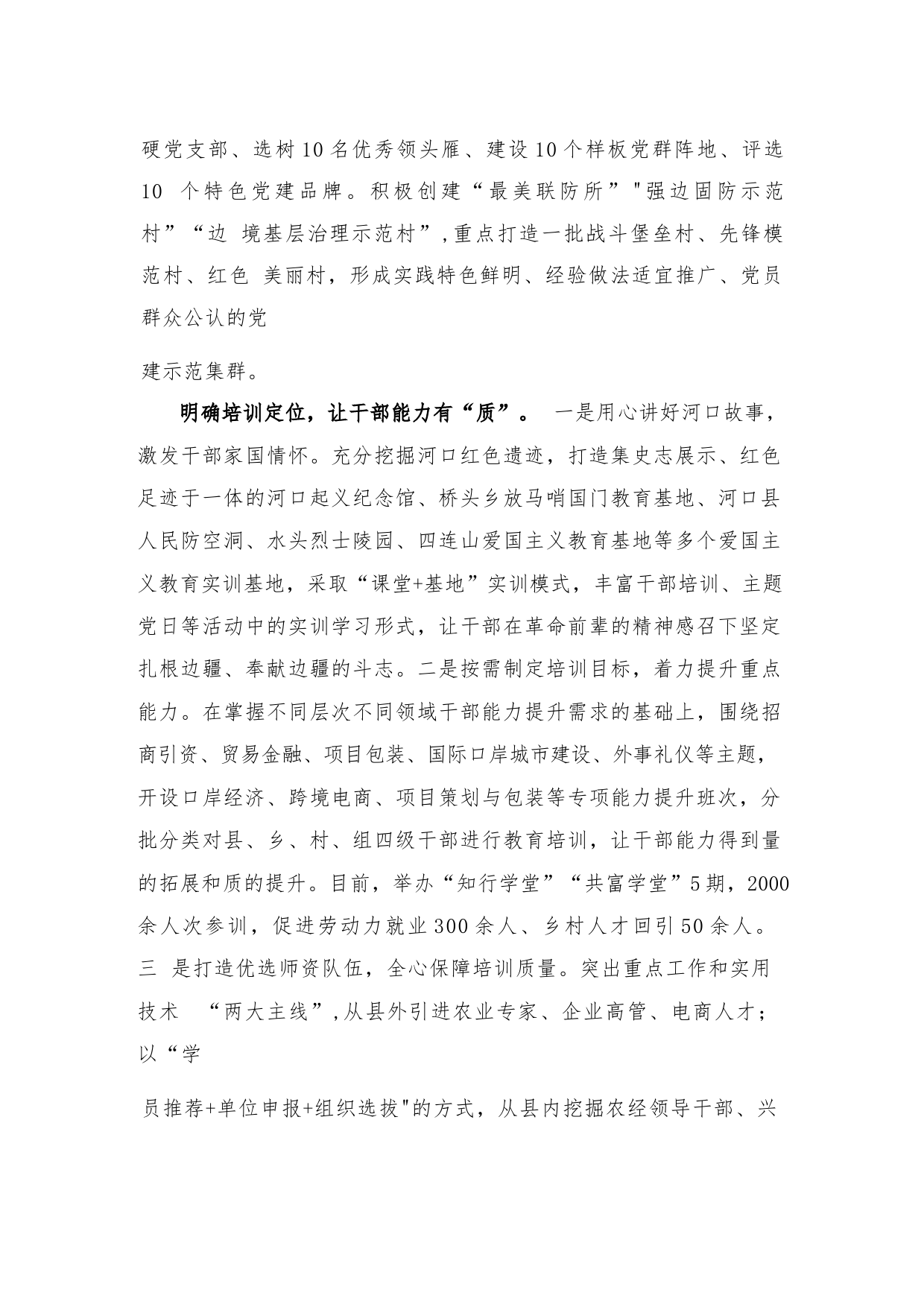 硬党支部、选树10名优秀领头雁、建设10个样板党群阵地、评选10 个特色党建品牌。积极创建“最美联防所”"强边固防示范村”“边 境基层治理示范村”,重点打造一批战斗堡垒村、先锋模范村、红色 美丽村，形成实践特色鲜明、经验做法适宜推广、党员群众公认的党

建示范集群。

明确培训定位，让干部能力有“质”。 一是用心讲好河口故事，激发干部家国情怀。充分挖掘河口红色遗迹，打造集史志展示、红色足迹于一体的河口起义纪念馆、桥头乡放马哨国门教育基地、河口县人民防空洞、水头烈士陵园、四连山爱国主义教育基地等多个爱国主义教育实训基地，采取“课堂+基地”实训模式，丰富干部培训、主题党日等活动中的实训学习形式，让干部在革命前辈的精神感召下坚定扎根边疆、奉献边疆的斗志。二是按需制定培训目标，着力提升重点能力。在掌握不同层次不同领域干部能力提升需求的基础上，围绕招商引资、贸易金融、项目包装、国际口岸城市建设、外事礼仪等主题，开设口岸经济、跨境电商、项目策划与包装等专项能力提升班次，分批分类对县、乡、村、组四级干部进行教育培训，让干部能力得到量的拓展和质的提升。目前，举办“知行学堂”“共富学堂”5期，2000余人次参训，促进劳动力就业300余人、乡村人才回引50余人。三 是打造优选师资队伍，全心保障培训质量。突出重点工作和实用技术 “两大主线”,从县外引进农业专家、企业高管、电商人才；以“学

员推荐+单位申报+组织选拔"的方式，从县内挖掘农经领导干部、兴